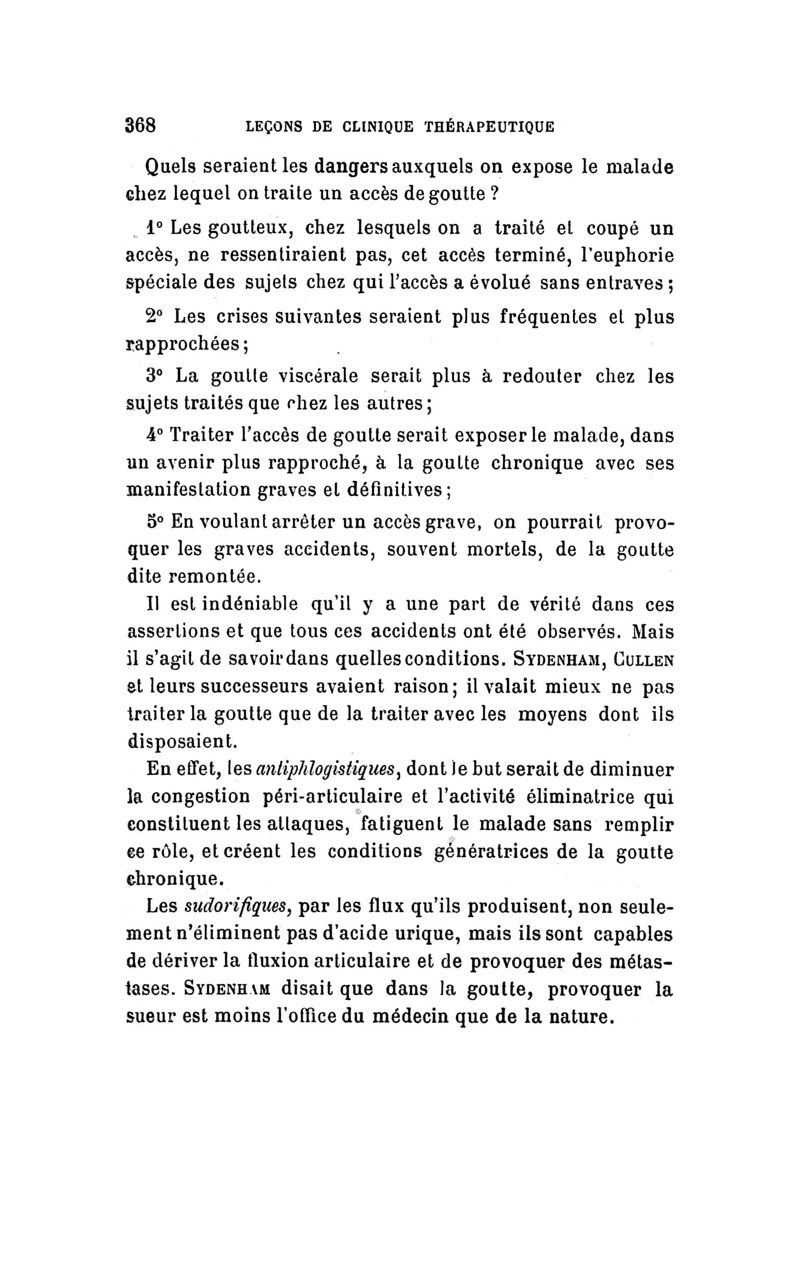 368 LEÇONS DE CLINIQUE THÉRAPEUTIQUE

Quels seraient les dangers auxquels on expose le malade chez lequel on traite un accès de goutte ?

1° Les goutteux, chez lesquels on a traité et coupé un accès, ne ressentiraient pas, cet accès terminé, l'euphorie spéciale des sujets chez qui l'accès a évolué sans entraves ;

2° Les crises suivantes seraient plus fréquentes et plus rapprochées ;

3° La goutte viscérale serait plus à redouter chez les sujets traités que chez les autres ;

4° Traiter l'accès de goutte serait exposer le malade, dans un avenir plus rapproché, à la goutte chronique avec ses manifestation graves et définitives ;

5° En voulant arrêter un accès grave, on pourrait provoquer les graves accidents, souvent mortels, de la goutte dite remontée.

Il est indéniable qu'il y a une part de vérité dans ces assertions et que tous ces accidents ont été observés. Mais il s'agit de savoir dans quelles conditions. SYDENHAM, CULLEN et leurs successeurs avaient raison ; il valait mieux ne pas traiter la goutte que de la traiter avec les moyens dont ils disposaient.

En effet, les antiphlogistiques, dont le but serait de diminuer la congestion péri-articulaire et l'activité éliminatrice qui constituent les attaques, fatiguent le malade sans remplir ce rôle, et créent les conditions génératrices de la goutte chronique.

Les sudorifiques, par les flux qu'ils produisent, non seulement n'éliminent pas d'acide urique, mais ils sont capables de dériver la fluxion articulaire et de provoquer des métastases. SYDENHAM disait que dans la goutte, provoquer la sueur est moins l'office du médecin que de la nature.